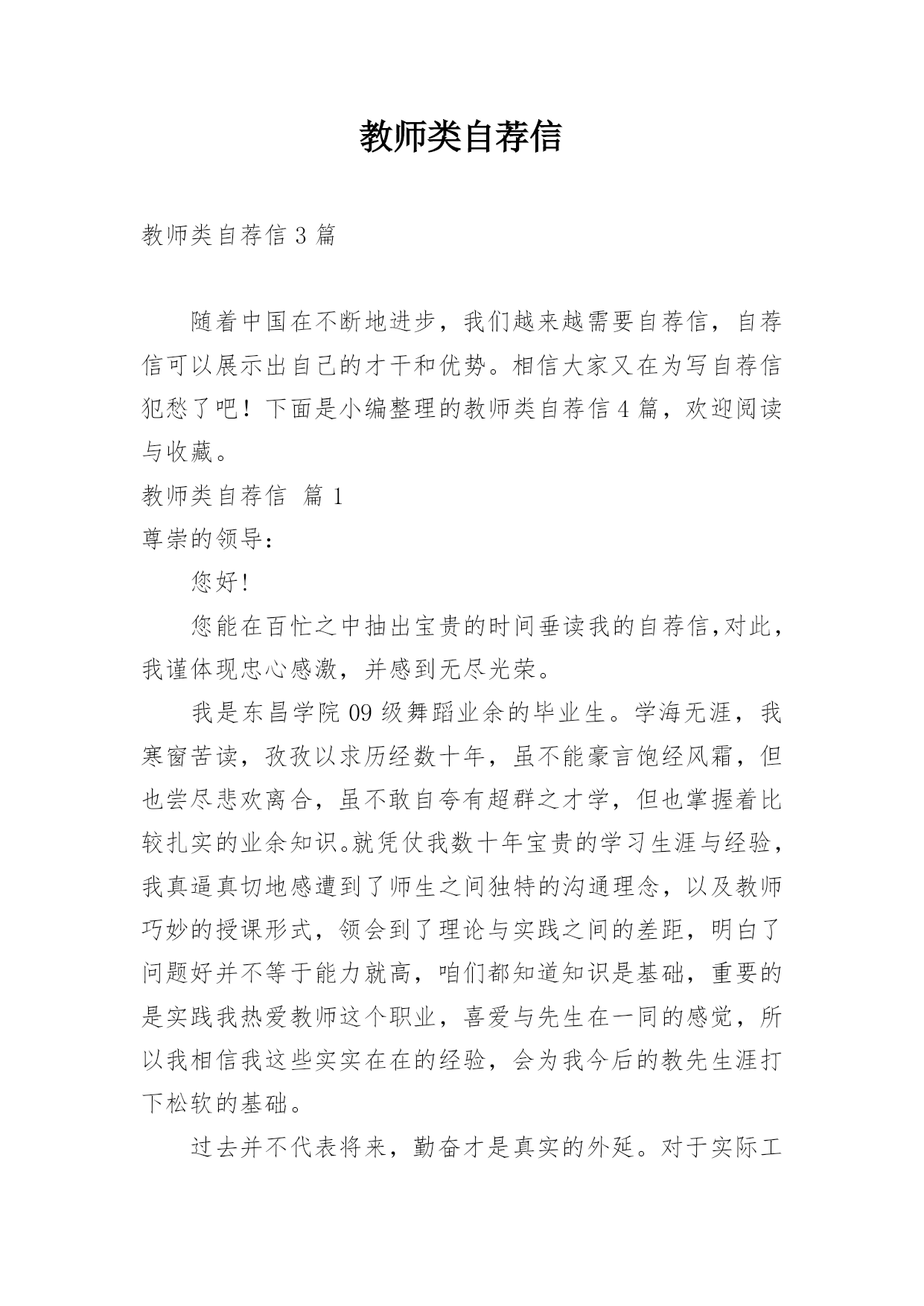 教师类自荐信

教师类自荐信 3 篇

随着中国在不断地进步，我们越来越需要自荐信，自荐信可以展示出自己的才干和优势。相信大家又在为写自荐信犯愁了吧！下面是小编整理的教师类自荐信 4 篇，欢迎阅读与收藏。

教师类自荐信 篇 1

尊崇的领导：

您好!

您能在百忙之中抽出宝贵的时间垂读我的自荐信,对此，我谨体现忠心感激，并感到无尽光荣。

我是东昌学院 09 级舞蹈业余的毕业生。学海无涯，我寒窗苦读，孜孜以求历经数十年，虽不能豪言饱经风霜，但也尝尽悲欢离合，虽不敢自夸有超群之才学，但也掌握着比较扎实的业余知识。就凭仗我数十年宝贵的学习生涯与经验，我真逼真切地感遭到了师生之间独特的沟通理念，以及教师巧妙的授课形式，领会到了理论与实践之间的差距，明白了问题好并不等于能力就高，咱们都知道知识是基础，重要的是实践我热爱教师这个职业，喜爱与先生在一同的感觉，所以我相信我这些实实在在的经验，会为我今后的教先生涯打下松软的基础。

过去并不代表将来，勤奋才是真实的外延。对于实际工